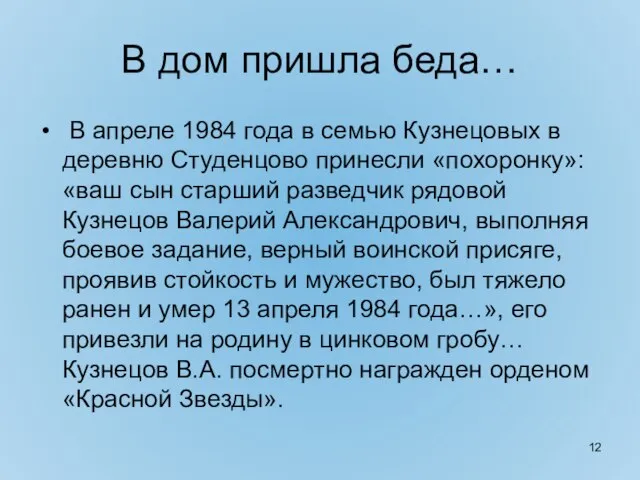 В дом пришла беда…

• В апреле 1984 года в семью Кузнецовых в деревню Студенцово принесли «похоронку»: «ваш сын старший разведчик рядовой Кузнецов Валерий Александрович, выполняя боевое задание, верный воинской присяге, проявив стойкость и мужество, был тяжело ранен и умер 13 апреля 1984 года…», его привезли на родину в цинковом гробу… Кузнецов В.А. посмертно награжден орденом «Красной Звезды».

12